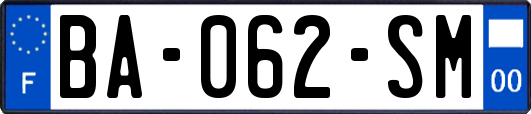 F
BA-062-SM
00